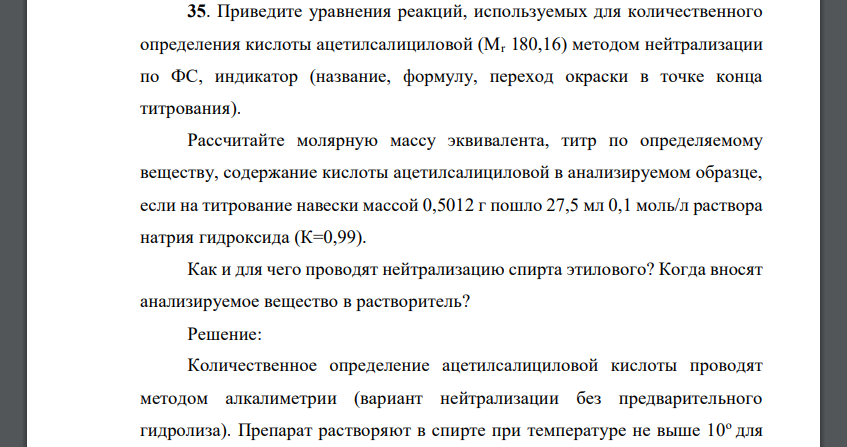 **35**. Приведите уравнения реакций, используемых для количественного определения кислоты ацетилсалициловой ($M_r$ 180,16) методом нейтрализации по ФС, индикатор (название, формулу, переход окраски в точке конца титрования).

Рассчитайте молярную массу эквивалента, титр по определяемому веществу, содержание кислоты ацетилсалициловой в анализируемом образце, если на титрование навески массой 0,5012 г пошло 27,5 мл 0,1 моль/л раствора натрия гидроксида (К=0,99).

Как и для чего проводят нейтрализацию спирта этилового? Когда вносят анализируемое вещество в растворитель?

Решение:

Количественное определение ацетилсалициловой кислоты проводят методом алкалиметрии (вариант нейтрализации без предварительного гидролиза). Препарат растворяют в спирте при температуре не выше $10^o$ для